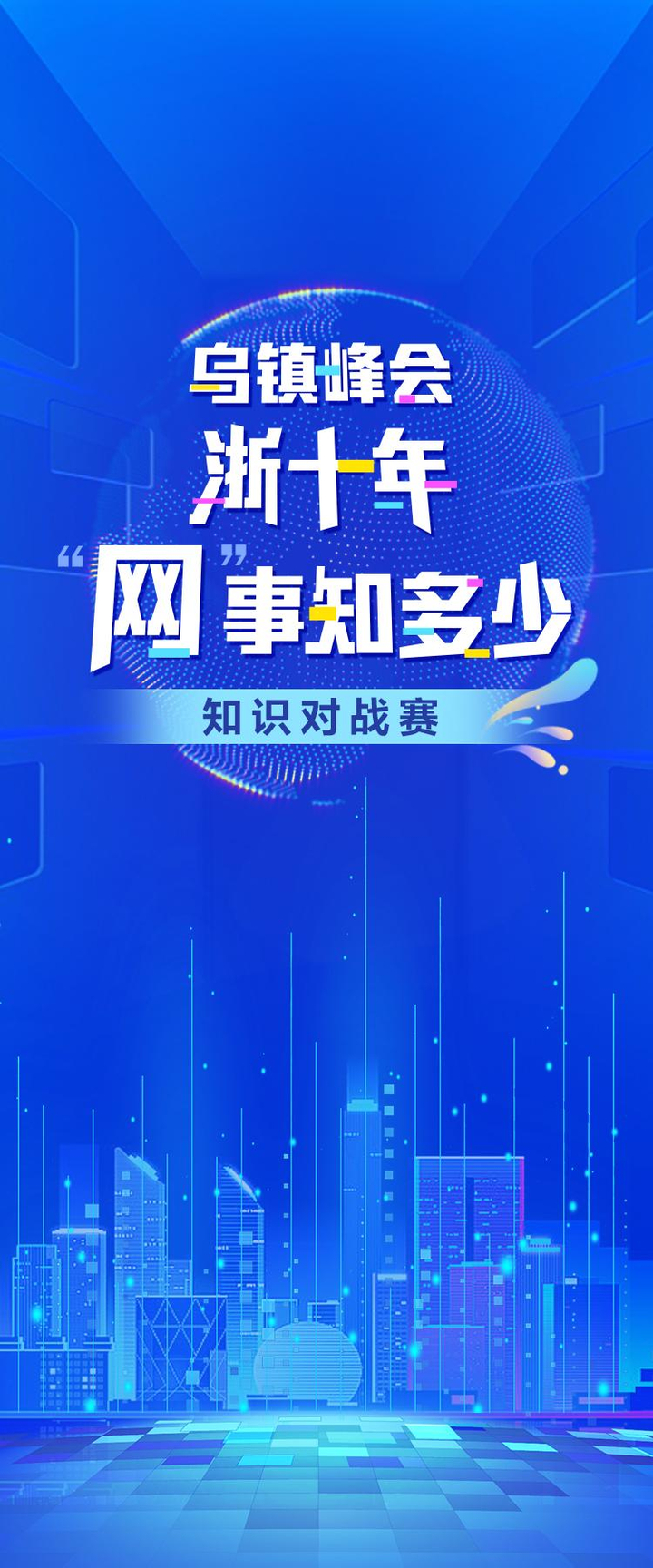 乌镇峰会
浙十年
“网”事知多少
知识对战赛